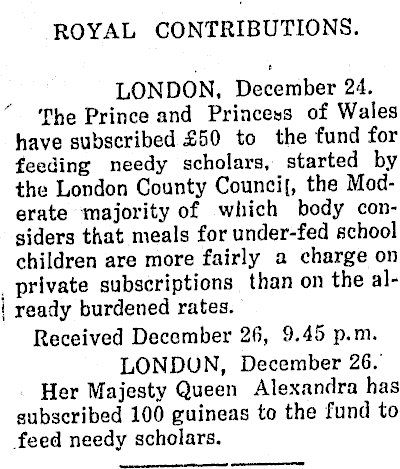 ROYAL CONTRIBUTIONS.

LONDON, December 24.

The Prince and Princess of Wales have subscribed £50 to the fund for feeding needy scholars, started by the London County Council, the Moderate majority of which body considers that meals for under-fed school children are more fairly a charge on private subscriptions than on the already burdened rates.

Received December 26, 9.45 p.m.

LONDON, December 26.

Her Majesty Queen Alexandra has subscribed 100 guineas to the fund to feed needy scholars.